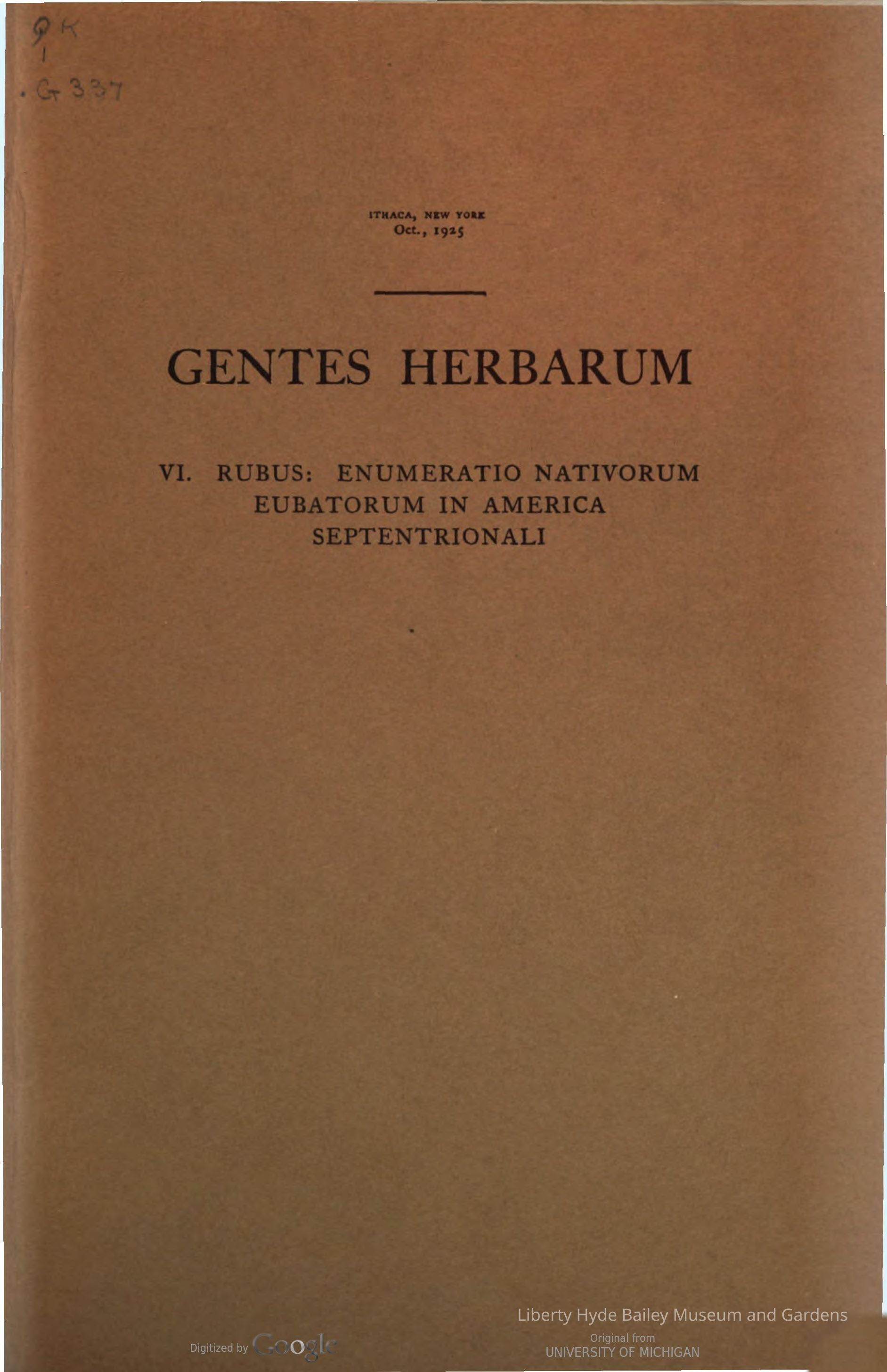 QK
1
.G337

ITHACA, NEW YORK
Oct., 1925

GENTES HERBARUM

VI. RUBUS: ENUMERATIO NATIVORUM
EUBATORUM IN AMERICA
SEPTENTRIONALI

Liberty Hyde Bailey Museum and Gardens

Digitized by Google

Original from
UNIVERSITY OF MICHIGAN